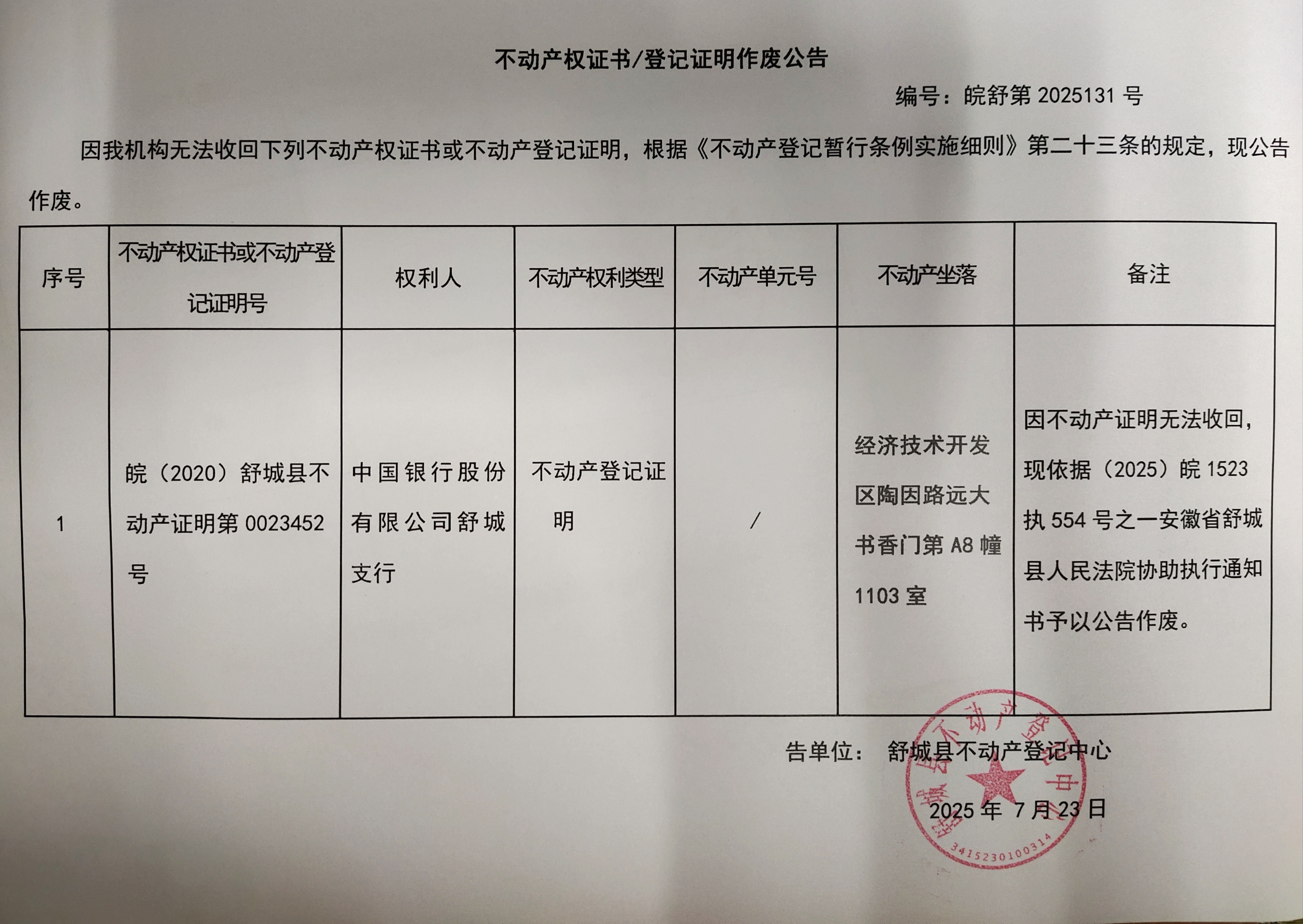 不动产权证书/登记证明作废公告

编号：皖舒第 2025131 号

因我机构无法收回下列不动产权证书或不动产登记证明，根据《不动产登记暂行条例实施细则》第二十三条的规定，现公告作废。

| 序号 | 不动产权证书或不动产登记证明号 | 权利人 | 不动产权利类型 | 不动产单元号 | 不动产坐落 | 备注 |
|---|---|---|---|---|---|---|
| 1 | 皖（2020）舒城县不动产证明第 0023452 号 | 中国银行股份有限公司舒城支行 | 不动产登记证明 | / | 经济技术开发区陶因路远大书香门第 A8 幢 1103 室 | 因不动产证明无法收回，现依据（2025）皖 1523 执 554 号之一安徽省舒城县人民法院协助执行通知书予以公告作废。 |

告单位： 舒城县不动产登记中心

2025 年 7 月 23 日

舒城县不动产登记中心
3415230100314